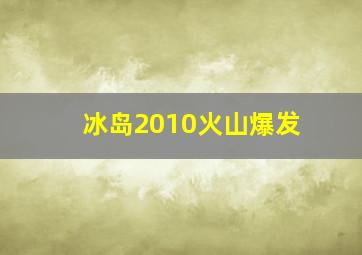 冰岛2010火山爆发